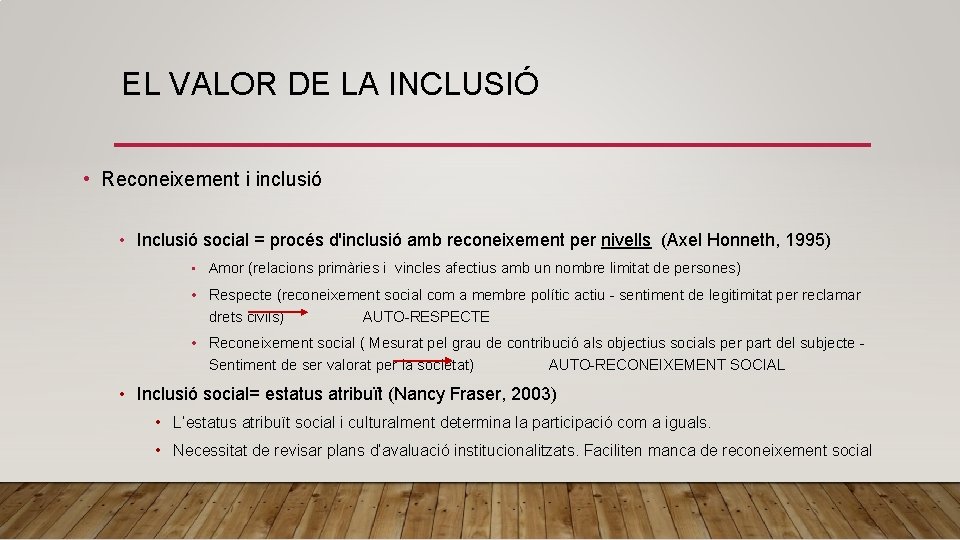 EL VALOR DE LA INCLUSIÓ

• Reconeixement i inclusió

• Inclusió social = procés d'inclusió amb reconeixement per nivells (Axel Honneth, 1995)

• Amor (relacions primàries i vincles afectius amb un nombre limitat de persones)

• Respecte (reconeixement social com a membre polític actiu - sentiment de legitimitat per reclamar drets civils) AUTO-RESPECTE

• Reconeixement social ( Mesurat pel grau de contribució als objectius socials per part del subjecte - Sentiment de ser valorat per la societat) AUTO-RECONEIXEMENT SOCIAL

• Inclusió social= estatus atribuït (Nancy Fraser, 2003)

• L'estatus atribuït social i culturalment determina la participació com a iguals.

• Necessitat de revisar plans d'avaluació institucionalitzats. Faciliten manca de reconeixement social